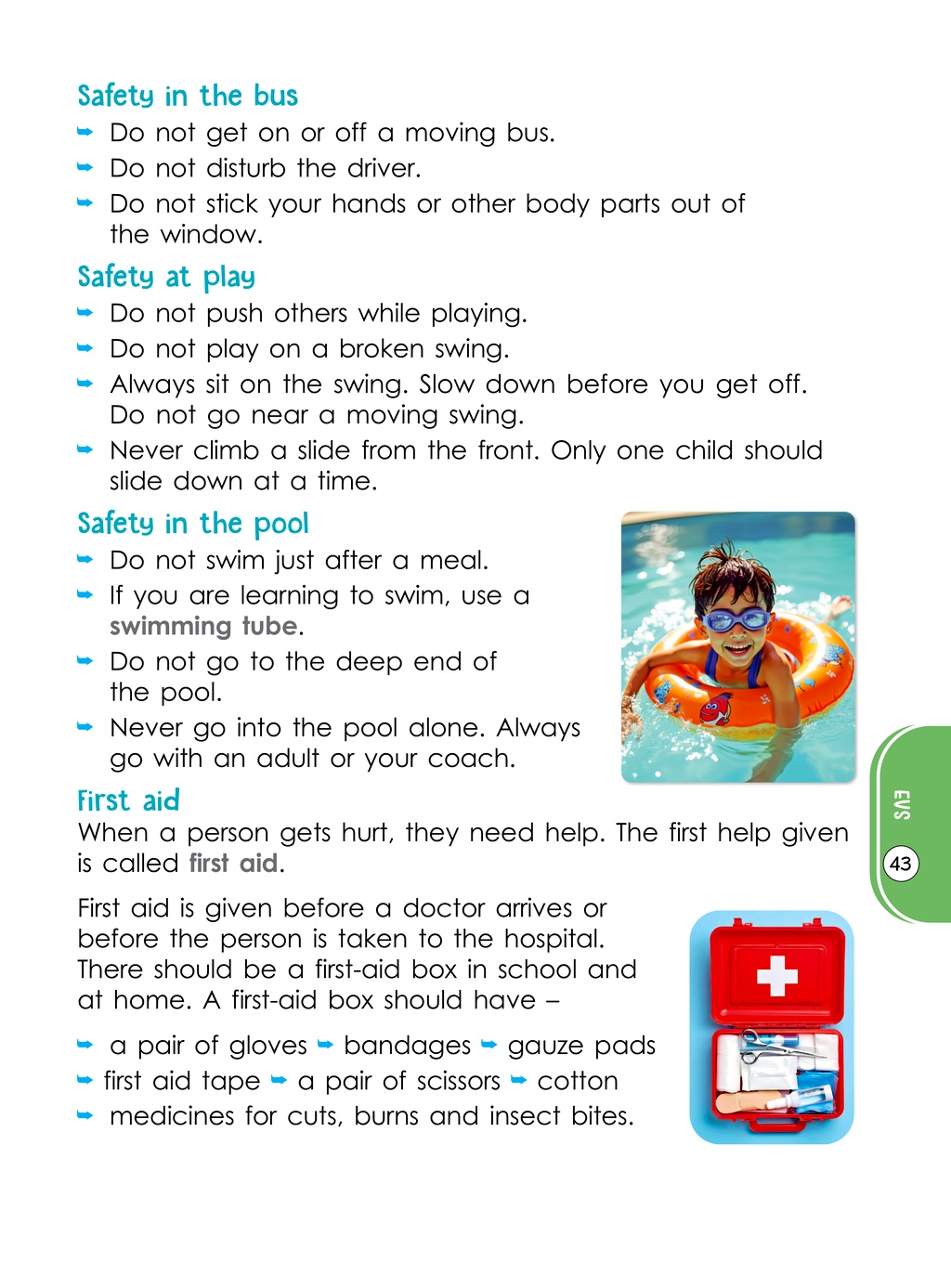 Safety in the bus

➥ Do not get on or off a moving bus.
➥ Do not disturb the driver.
➥ Do not stick your hands or other body parts out of the window.

Safety at play

➥ Do not push others while playing.
➥ Do not play on a broken swing.
➥ Always sit on the swing. Slow down before you get off. Do not go near a moving swing.
➥ Never climb a slide from the front. Only one child should slide down at a time.

Safety in the pool

➥ Do not swim just after a meal.
➥ If you are learning to swim, use a swimming tube.
➥ Do not go to the deep end of the pool.
➥ Never go into the pool alone. Always go with an adult or your coach.

First aid

When a person gets hurt, they need help. The first help given is called first aid.

First aid is given before a doctor arrives or before the person is taken to the hospital. There should be a first-aid box in school and at home. A first-aid box should have –

➥ a pair of gloves ➥ bandages ➥ gauze pads
➥ first aid tape ➥ a pair of scissors ➥ cotton
➥ medicines for cuts, burns and insect bites.

EVS
43